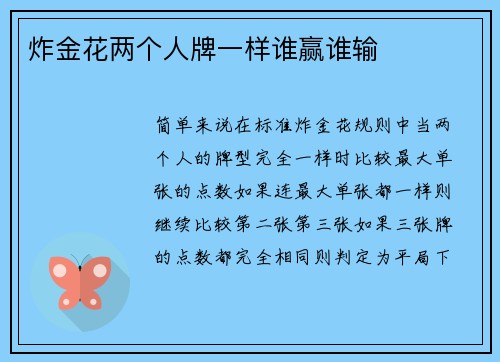 炸金花两个人牌一样谁赢谁输

简单来说在标准炸金花规则中当两个人的牌型完全一样时比较最大单张的点数如果连最大单张都一样则继续比较第二张第三张如果三张牌的点数都完全相同则判定为平局下